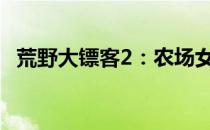 荒野大镖客2：农场女